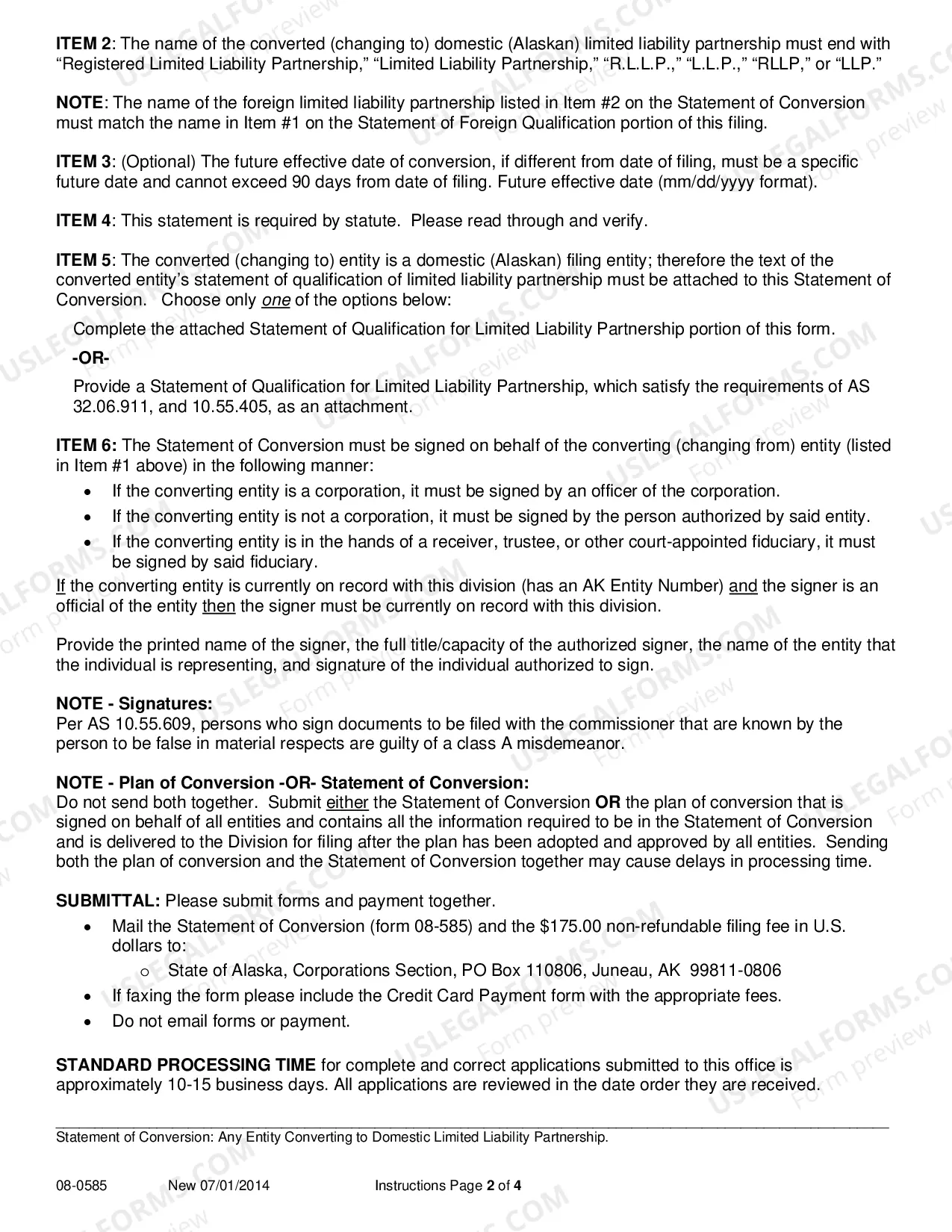 ITEM 2: The name of the converted (changing to) domestic (Alaskan) limited liability partnership must end with "Registered Limited Liability Partnership," "Limited Liability Partnership," "R.L.L.P.," "L.L.P.," "RLLP," or "LLP."

NOTE: The name of the foreign limited liability partnership listed in Item #2 on the Statement of Conversion must match the name in Item #1 on the Statement of Foreign Qualification portion of this filing.

ITEM 3: (Optional) The future effective date of conversion, if different from date of filing, must be a specific future date and cannot exceed 90 days from date of filing. Future effective date (mm/dd/yyyy format).

ITEM 4: This statement is required by statute. Please read through and verify.

ITEM 5: The converted (changing to) entity is a domestic (Alaskan) filing entity; therefore the text of the converted entity's statement of qualification of limited liability partnership must be attached to this Statement of Conversion. Choose only one of the options below:

Complete the attached Statement of Qualification for Limited Liability Partnership portion of this form.

-OR-

Provide a Statement of Qualification for Limited Liability Partnership, which satisfy the requirements of AS 32.06.911, and 10.55.405, as an attachment.

ITEM 6: The Statement of Conversion must be signed on behalf of the converting (changing from) entity (listed in Item #1 above) in the following manner:
• If the converting entity is a corporation, it must be signed by an officer of the corporation.
• If the converting entity is not a corporation, it must be signed by the person authorized by said entity.
• If the converting entity is in the hands of a receiver, trustee, or other court-appointed fiduciary, it must be signed by said fiduciary.

If the converting entity is currently on record with this division (has an AK Entity Number) and the signer is an official of the entity then the signer must be currently on record with this division.

Provide the printed name of the signer, the full title/capacity of the authorized signer, the name of the entity that the individual is representing, and signature of the individual authorized to sign.

NOTE - Signatures:
Per AS 10.55.609, persons who sign documents to be filed with the commissioner that are known by the person to be false in material respects are guilty of a class A misdemeanor.

NOTE - Plan of Conversion -OR- Statement of Conversion:
Do not send both together. Submit either the Statement of Conversion OR the plan of conversion that is signed on behalf of all entities and contains all the information required to be in the Statement of Conversion and is delivered to the Division for filing after the plan has been adopted and approved by all entities. Sending both the plan of conversion and the Statement of Conversion together may cause delays in processing time.

SUBMITTAL: Please submit forms and payment together.
• Mail the Statement of Conversion (form 08-585) and the $175.00 non-refundable filing fee in U.S. dollars to:
o State of Alaska, Corporations Section, PO Box 110806, Juneau, AK 99811-0806
• If faxing the form please include the Credit Card Payment form with the appropriate fees.
• Do not email forms or payment.

STANDARD PROCESSING TIME for complete and correct applications submitted to this office is approximately 10-15 business days. All applications are reviewed in the date order they are received.

Statement of Conversion: Any Entity Converting to Domestic Limited Liability Partnership.

08-0585 New 07/01/2014 Instructions Page 2 of 4

USLEGALFORMS.COM Form preview